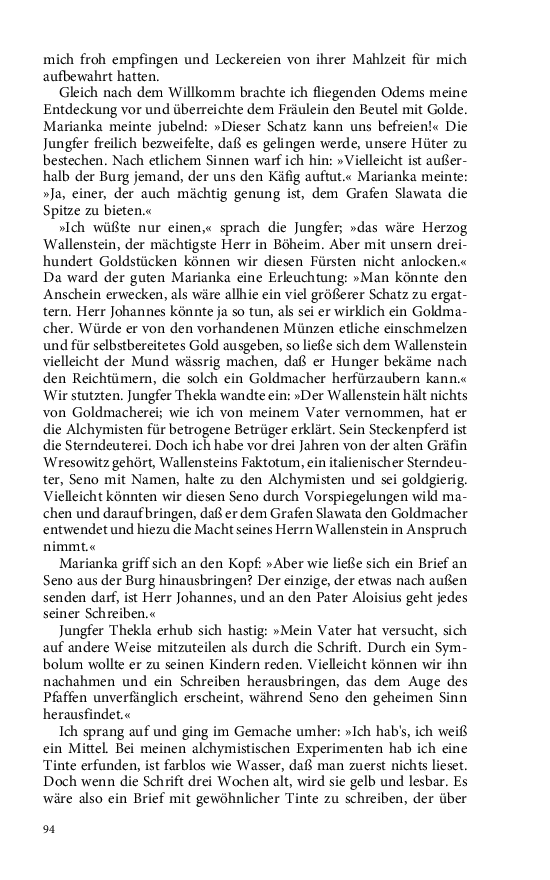 mich froh empfingen und Leckereien von ihrer Mahlzeit für mich aufbewahrt hatten.

Gleich nach dem Willkomm brachte ich fliegenden Odems meine Entdeckung vor und überreichte dem Fräulein den Beutel mit Golde. Marianka meinte jubelnd: »Dieser Schatz kann uns befreien!« Die Jungfer freilich bezweifelte, daß es gelingen werde, unsere Hüter zu bestechen. Nach etlichem Sinnen warf ich hin: »Vielleicht ist außerhalb der Burg jemand, der uns den Käfig auftut.« Marianka meinte: »Ja, einer, der auch mächtig genung ist, dem Grafen Slawata die Spitze zu bieten.«

»Ich wüßte nur einen,« sprach die Jungfer; »das wäre Herzog Wallenstein, der mächtigste Herr in Böheim. Aber mit unsern dreihundert Goldstücken können wir diesen Fürsten nicht anlocken.« Da ward der guten Marianka eine Erleuchtung: »Man könnte den Anschein erwecken, als wäre allhie ein viel größerer Schatz zu ergattern. Herr Johannes könnte ja so tun, als sei er wirklich ein Goldmacher. Würde er von den vorhandenen Münzen etliche einschmelzen und für selbstbereitetes Gold ausgeben, so ließe sich dem Wallenstein vielleicht der Mund wässrig machen, daß er Hunger bekäme nach den Reichtümern, die solch ein Goldmacher herfürzaubern kann.« Wir stutzten. Jungfer Thekla wandte ein: »Der Wallenstein hält nichts von Goldmacherei; wie ich von meinem Vater vernommen, hat er die Alchymisten für betrogene Betrüger erklärt. Sein Steckenpferd ist die Sterndeuterei. Doch ich habe vor drei Jahren von der alten Gräfin Wresowitz gehört, Wallensteins Faktotum, ein italienischer Sterndeuter, Seno mit Namen, halte zu den Alchymisten und sei goldgierig. Vielleicht könnten wir diesen Seno durch Vorspiegelungen wild machen und darauf bringen, daß er dem Grafen Slawata den Goldmacher entwendet und hiezu die Macht seines Herrn Wallenstein in Anspruch nimmt.«

Marianka griff sich an den Kopf: »Aber wie ließe sich ein Brief an Seno aus der Burg hinausbringen? Der einzige, der etwas nach außen senden darf, ist Herr Johannes, und an den Pater Aloisius geht jedes seiner Schreiben.«

Jungfer Thekla erhub sich hastig: »Mein Vater hat versucht, sich auf andere Weise mitzuteilen als durch die Schrift. Durch ein Symbolum wollte er zu seinen Kindern reden. Vielleicht können wir ihn nachahmen und ein Schreiben herausbringen, das dem Auge des Pfaffen unverfänglich erscheint, während Seno den geheimen Sinn herausfindet.«

Ich sprang auf und ging im Gemache umher: »Ich hab's, ich weiß ein Mittel. Bei meinen alchymistischen Experimenten hab ich eine Tinte erfunden, ist farblos wie Wasser, daß man zuerst nichts lieset. Doch wenn die Schrift drei Wochen alt, wird sie gelb und lesbar. Es wäre also ein Brief mit gewöhnlicher Tinte zu schreiben, der über

94